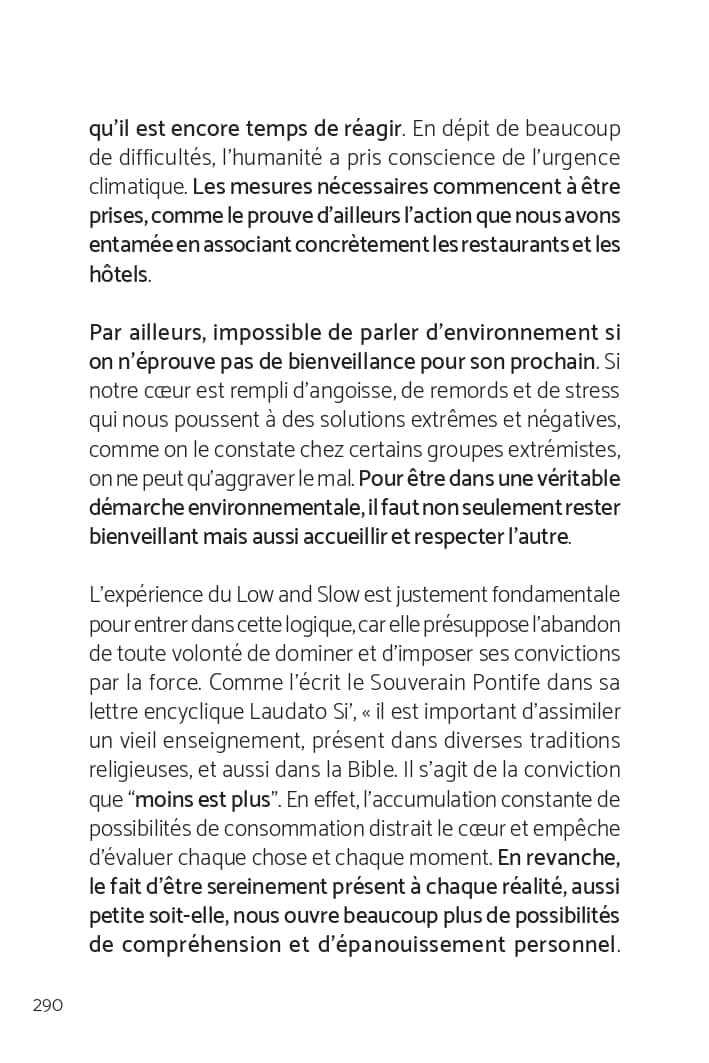 qu'il est encore temps de réagir. En dépit de beaucoup de difficultés, l'humanité a pris conscience de l'urgence climatique. Les mesures nécessaires commencent à être prises, comme le prouve d'ailleurs l'action que nous avons entamée en associant concrètement les restaurants et les hôtels.

Par ailleurs, impossible de parler d'environnement si on n'éprouve pas de bienveillance pour son prochain. Si notre cœur est rempli d'angoisse, de remords et de stress qui nous poussent à des solutions extrêmes et négatives, comme on le constate chez certains groupes extrémistes, on ne peut qu'aggraver le mal. Pour être dans une véritable démarche environnementale, il faut non seulement rester bienveillant mais aussi accueillir et respecter l'autre.

L'expérience du Low and Slow est justement fondamentale pour entrer dans cette logique, car elle présuppose l'abandon de toute volonté de dominer et d'imposer ses convictions par la force. Comme l'écrit le Souverain Pontife dans sa lettre encyclique Laudato Si', « il est important d'assimiler un vieil enseignement, présent dans diverses traditions religieuses, et aussi dans la Bible. Il s'agit de la conviction que "moins est plus". En effet, l'accumulation constante de possibilités de consommation distrait le cœur et empêche d'évaluer chaque chose et chaque moment. En revanche, le fait d'être sereinement présent à chaque réalité, aussi petite soit-elle, nous ouvre beaucoup plus de possibilités de compréhension et d'épanouissement personnel.

290